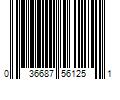 0 36687 56125 1